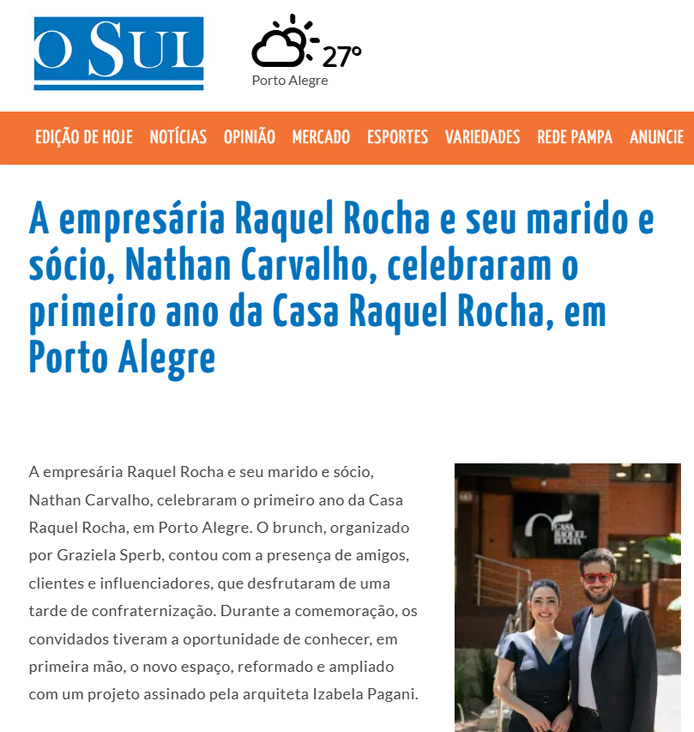 O SUL

27°
Porto Alegre

EDIÇÃO DE HOJE NOTÍCIAS OPINIÃO MERCADO ESPORTES VARIEDADES REDE PAMPA ANUNCIE

A empresária Raquel Rocha e seu marido e sócio, Nathan Carvalho, celebraram o primeiro ano da Casa Raquel Rocha, em Porto Alegre

A empresária Raquel Rocha e seu marido e sócio, Nathan Carvalho, celebraram o primeiro ano da Casa Raquel Rocha, em Porto Alegre. O brunch, organizado por Graziela Sperb, contou com a presença de amigos, clientes e influenciadores, que desfrutaram de uma tarde de confraternização. Durante a comemoração, os convidados tiveram a oportunidade de conhecer, em primeira mão, o novo espaço, reformado e ampliado com um projeto assinado pela arquiteta Izabela Pagani.

CASA RAQUEL ROCHA